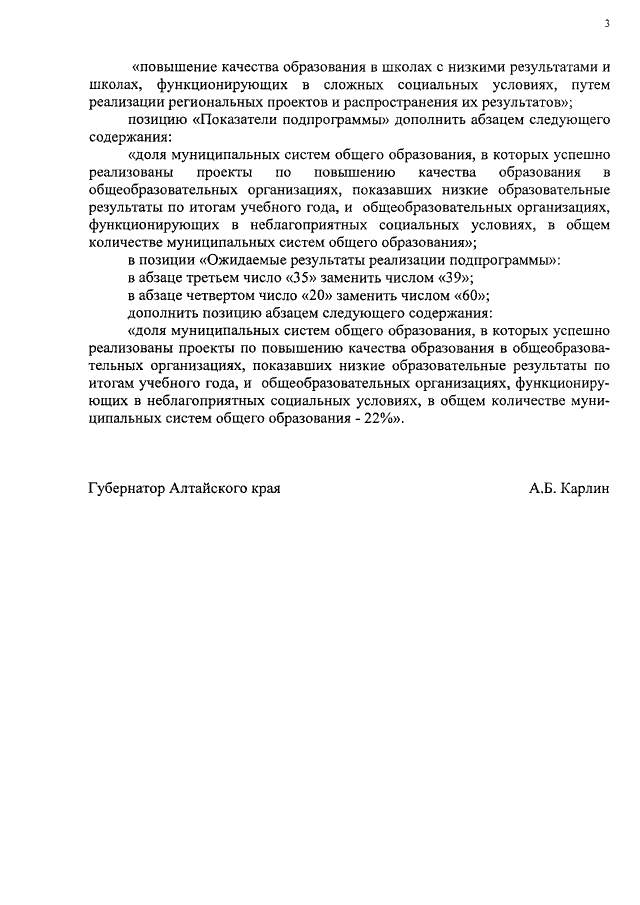 3

«повышение качества образования в школах с низкими результатами и школах, функционирующих в сложных социальных условиях, путем реализации региональных проектов и распространения их результатов»;

позицию «Показатели подпрограммы» дополнить абзацем следующего содержания:

«доля муниципальных систем общего образования, в которых успешно реализованы проекты по повышению качества образования в общеобразовательных организациях, показавших низкие образовательные результаты по итогам учебного года, и общеобразовательных организациях, функционирующих в неблагоприятных социальных условиях, в общем количестве муниципальных систем общего образования»;

в позиции «Ожидаемые результаты реализации подпрограммы»:

в абзаце третьем число «35» заменить числом «39»;

в абзаце четвертом число «20» заменить числом «60»;

дополнить позицию абзацем следующего содержания:

«доля муниципальных систем общего образования, в которых успешно реализованы проекты по повышению качества образования в общеобразовательных организациях, показавших низкие образовательные результаты по итогам учебного года, и общеобразовательных организациях, функционирующих в неблагоприятных социальных условиях, в общем количестве муниципальных систем общего образования - 22%».

Губернатор Алтайского края

А.Б. Карлин